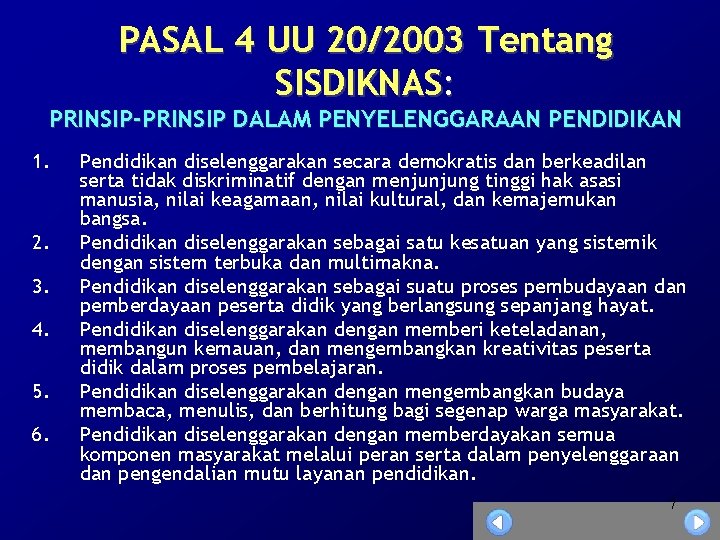 PASAL 4 UU 20/2003 Tentang SISDIKNAS:

PRINSIP-PRINSIP DALAM PENYELENGGARAAN PENDIDIKAN

1. Pendidikan diselenggarakan secara demokratis dan berkeadilan serta tidak diskriminatif dengan menjunjung tinggi hak asasi manusia, nilai keagamaan, nilai kultural, dan kemajemukan bangsa.
2. Pendidikan diselenggarakan sebagai satu kesatuan yang sistemik dengan sistem terbuka dan multimakna.
3. Pendidikan diselenggarakan sebagai suatu proses pembudayaan dan pemberdayaan peserta didik yang berlangsung sepanjang hayat.
4. Pendidikan diselenggarakan dengan memberi keteladanan, membangun kemauan, dan mengembangkan kreativitas peserta didik dalam proses pembelajaran.
5. Pendidikan diselenggarakan dengan mengembangkan budaya membaca, menulis, dan berhitung bagi segenap warga masyarakat.
6. Pendidikan diselenggarakan dengan memberdayakan semua komponen masyarakat melalui peran serta dalam penyelenggaraan dan pengendalian mutu layanan pendidikan.

7